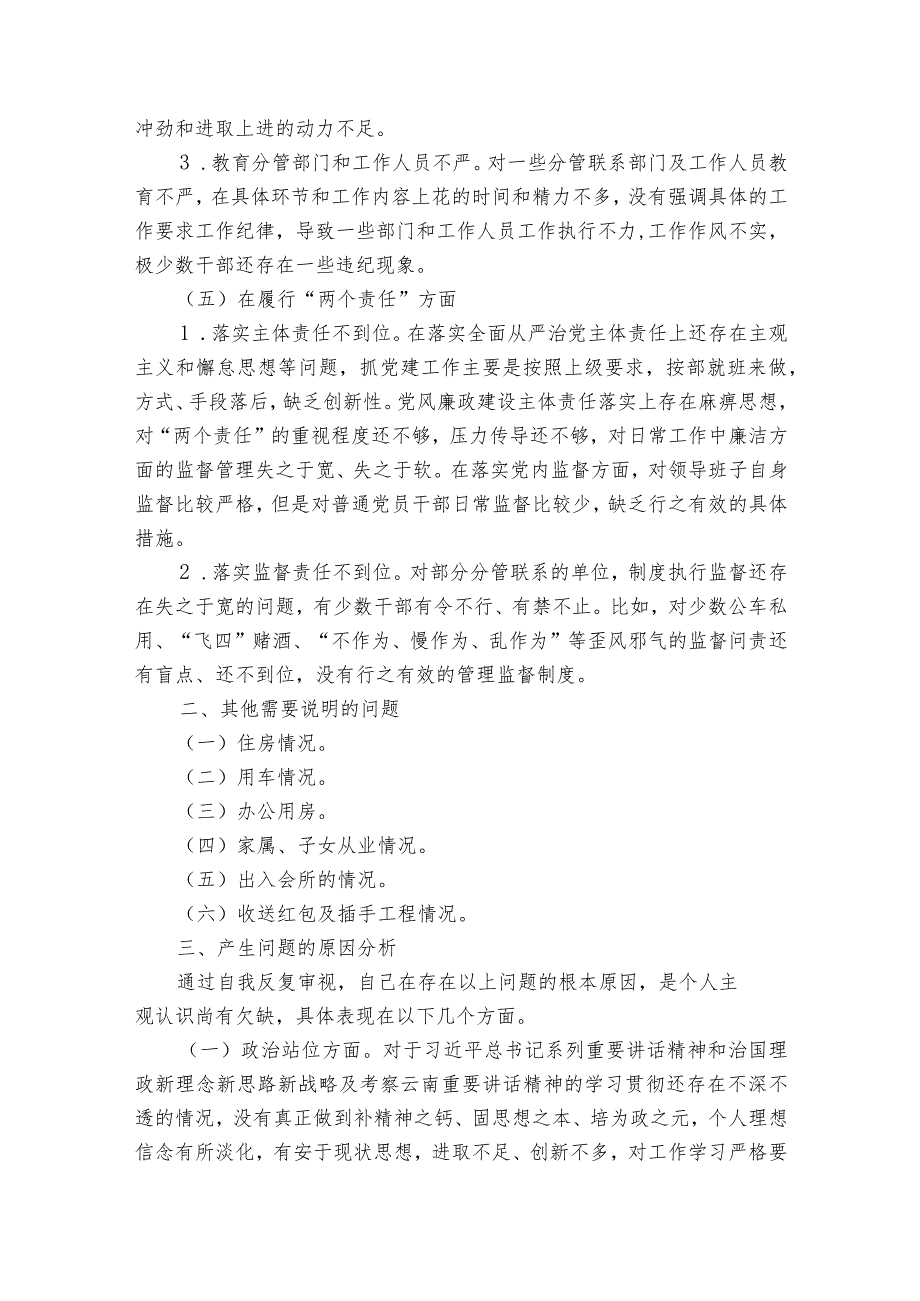 冲劲和进取上进的动力不足。

3．教育分管部门和工作人员不严。对一些分管联系部门及工作人员教育不严，在具体环节和工作内容上花的时间和精力不多，没有强调具体的工作要求工作纪律，导致一些部门和工作人员工作执行不力，工作作风不实，极少数干部还存在一些违纪现象。

（五）在履行“两个责任”方面

1．落实主体责任不到位。在落实全面从严治党主体责任上还存在主观主义和懈怠思想等问题，抓党建工作主要是按照上级要求，按部就班来做，方式、手段落后，缺乏创新性。党风廉政建设主体责任落实上存在麻痹思想，对“两个责任”的重视程度还不够，压力传导还不够，对日常工作中廉洁方面的监督管理失之于宽、失之于软。在落实党内监督方面，对领导班子自身监督比较严格，但是对普通党员干部日常监督比较少，缺乏行之有效的具体措施。

2．落实监督责任不到位。对部分分管联系的单位，制度执行监督还存在失之于宽的问题，有少数干部有令不行、有禁不止。比如，对少数公车私用、“飞四”赌酒、“不作为、慢作为、乱作为”等歪风邪气的监督问责还有盲点、还不到位，没有行之有效的管理监督制度。

二、其他需要说明的问题

（一）住房情况。

（二）用车情况。

（三）办公用房。

（四）家属、子女从业情况。

（五）出入会所的情况。

（六）收送红包及插手工程情况。

三、产生问题的原因分析

通过自我反复审视，自己在存在以上问题的根本原因，是个人主观认识尚有欠缺，具体表现在以下几个方面。

（一）政治站位方面。对于习近平总书记系列重要讲话精神和治国理政新理念新思路新战略及考察云南重要讲话精神的学习贯彻还存在不深不透的情况，没有真正做到补精神之钙、固思想之本、培为政之元，个人理想信念有所淡化，有安于现状思想，进取不足、创新不多，对工作学习严格要